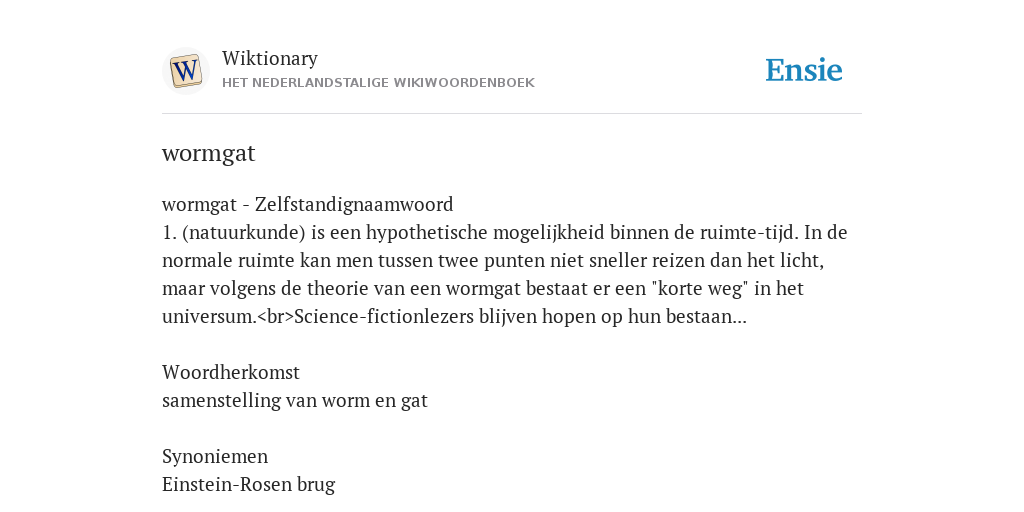 W

Wiktionary
HET NEDERLANDSTALIGE WIKIWOORDENBOEK

Ensie

wormgat

wormgat - Zelfstandignaamwoord
1. (natuurkunde) is een hypothetische mogelijkheid binnen de ruimte-tijd. In de normale ruimte kan men tussen twee punten niet sneller reizen dan het licht, maar volgens de theorie van een wormgat bestaat er een "korte weg" in het universum.<br>Science-fictionlezers blijven hopen op hun bestaan...

Woordherkomst
samenstelling van worm en gat

Synoniemen
Einstein-Rosen brug